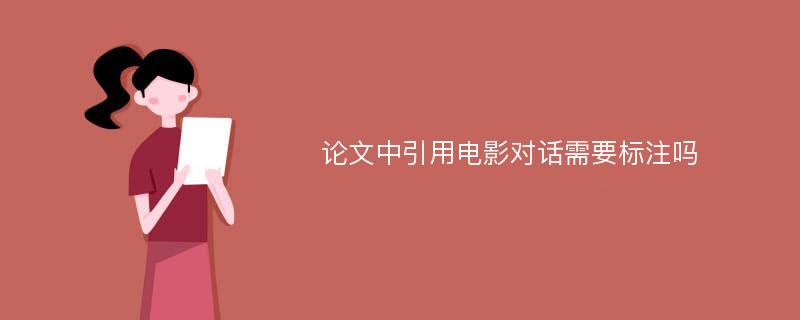 论文中引用电影对话需要标注吗